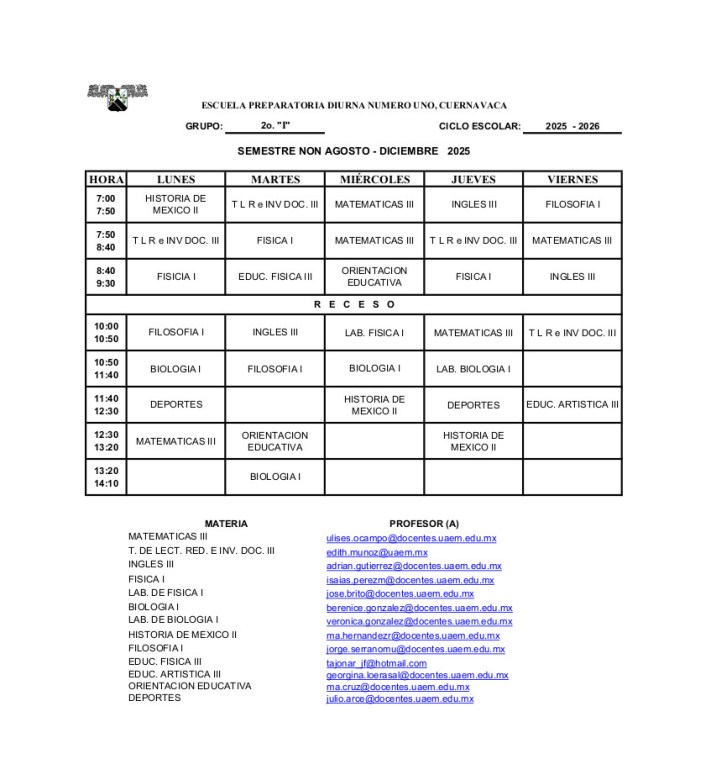 ESCUELA PREPARATORIA DIURNA NUMERO UNO, CUERNAVACA

GRUPO: 2o. "I" CICLO ESCOLAR: 2025 - 2026

SEMESTRE NON AGOSTO - DICIEMBRE 2025

| HORA | LUNES | MARTES | MIÉRCOLES | JUEVES | VIERNES |
|---|---|---|---|---|---|
| 7:00 7:50 | HISTORIA DE MEXICO II | T L R e INV DOC. III | MATEMATICAS III | INGLES III | FILOSOFIA I |
| 7:50 8:40 | T L R e INV DOC. III | FISICA I | MATEMATICAS III | T L R e INV DOC. III | MATEMATICAS III |
| 8:40 9:30 | FISICIA I | EDUC. FISICA III | ORIENTACION EDUCATIVA | FISICA I | INGLES III |
| R E C E S O | | | | | |
| 10:00 10:50 | FILOSOFIA I | INGLES III | LAB. FISICA I | MATEMATICAS III | T L R e INV DOC. III |
| 10:50 11:40 | BIOLOGIA I | FILOSOFIA I | BIOLOGIA I | LAB. BIOLOGIA I | |
| 11:40 12:30 | DEPORTES | | HISTORIA DE MEXICO II | DEPORTES | EDUC. ARTISTICA III |
| 12:30 13:20 | MATEMATICAS III | ORIENTACION EDUCATIVA | | HISTORIA DE MEXICO II | |
| 13:20 14:10 | | BIOLOGIA I | | | |

| MATERIA | PROFESOR (A) |
|---|---|
| MATEMATICAS III | ulises.ocampo@docentes.uaem.edu.mx |
| T. DE LECT. RED. E INV. DOC. III | edith.munoz@uaem.mx |
| INGLES III | adrian.gutierrez@docentes.uaem.edu.mx |
| FISICA I | isaias.perezm@docentes.uaem.edu.mx |
| LAB. DE FISICA I | jose.brito@docentes.uaem.edu.mx |
| BIOLOGIA I | berenice.gonzalez@docentes.uaem.edu.mx |
| LAB. DE BIOLOGIA I | veronica.gonzalez@docentes.uaem.edu.mx |
| HISTORIA DE MEXICO II | ma.hernandezr@docentes.uaem.edu.mx |
| FILOSOFIA I | jorge.serranomu@docentes.uaem.edu.mx |
| EDUC. FISICA III | tajonar_jf@hotmail.com |
| EDUC. ARTISTICA III | georgina.loerasal@docentes.uaem.edu.mx |
| ORIENTACION EDUCATIVA | ma.cruz@docentes.uaem.edu.mx |
| DEPORTES | julio.arce@docentes.uaem.edu.mx |